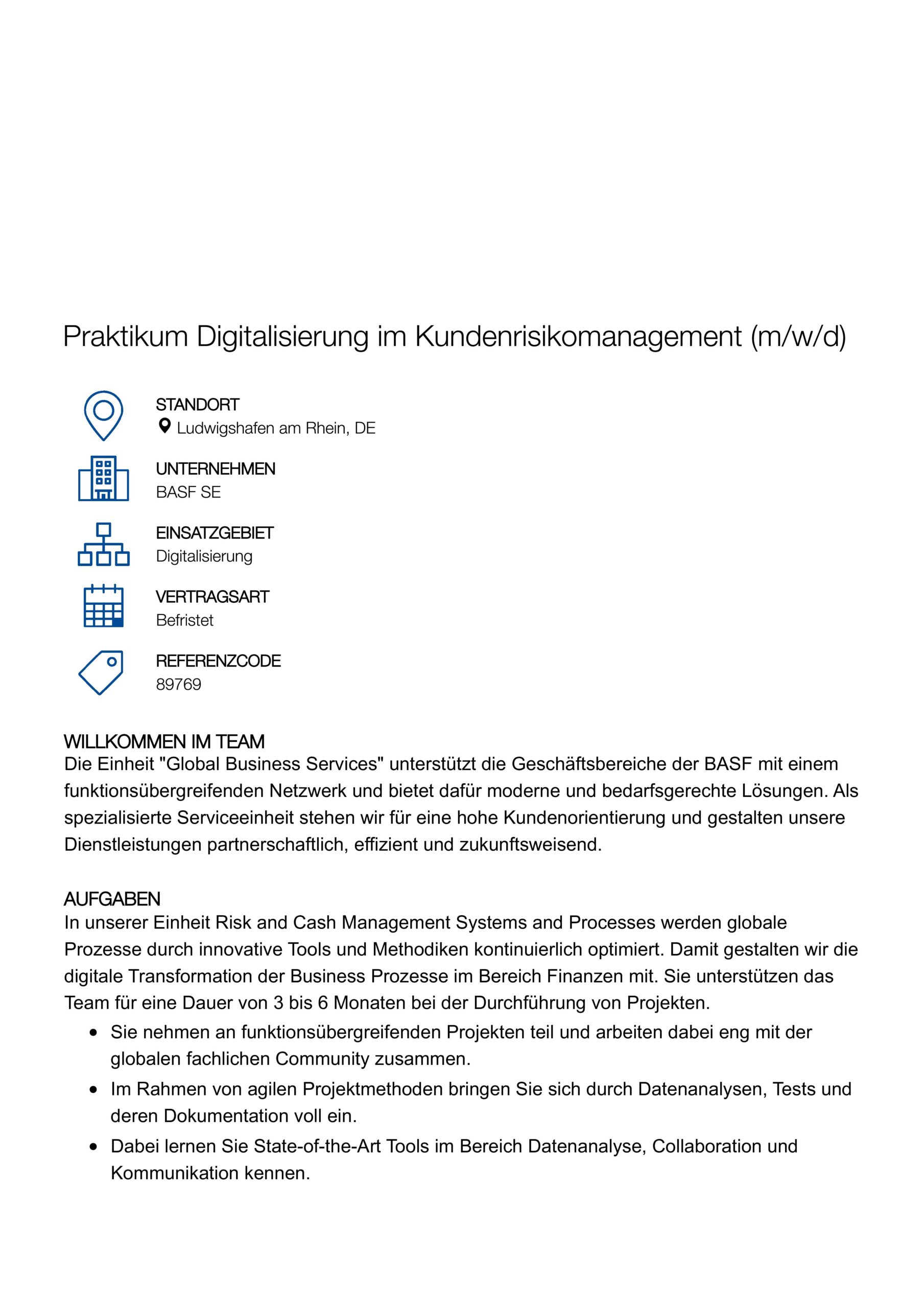 Praktikum Digitalisierung im Kundenrisikomanagement (m/w/d)

STANDORT
Ludwigshafen am Rhein, DE

UNTERNEHMEN
BASF SE

EINSATZGEBIET
Digitalisierung

VERTRAGSART
Befristet

REFERENZCODE
89769

WILLKOMMEN IM TEAM
Die Einheit "Global Business Services" unterstützt die Geschäftsbereiche der BASF mit einem funktionsübergreifenden Netzwerk und bietet dafür moderne und bedarfsgerechte Lösungen. Als spezialisierte Serviceeinheit stehen wir für eine hohe Kundenorientierung und gestalten unsere Dienstleistungen partnerschaftlich, effizient und zukunftsweisend.

AUFGABEN
In unserer Einheit Risk and Cash Management Systems and Processes werden globale Prozesse durch innovative Tools und Methodiken kontinuierlich optimiert. Damit gestalten wir die digitale Transformation der Business Prozesse im Bereich Finanzen mit. Sie unterstützen das Team für eine Dauer von 3 bis 6 Monaten bei der Durchführung von Projekten.
• Sie nehmen an funktionsübergreifenden Projekten teil und arbeiten dabei eng mit der globalen fachlichen Community zusammen.
• Im Rahmen von agilen Projektmethoden bringen Sie sich durch Datenanalysen, Tests und deren Dokumentation voll ein.
• Dabei lernen Sie State-of-the-Art Tools im Bereich Datenanalyse, Collaboration und Kommunikation kennen.